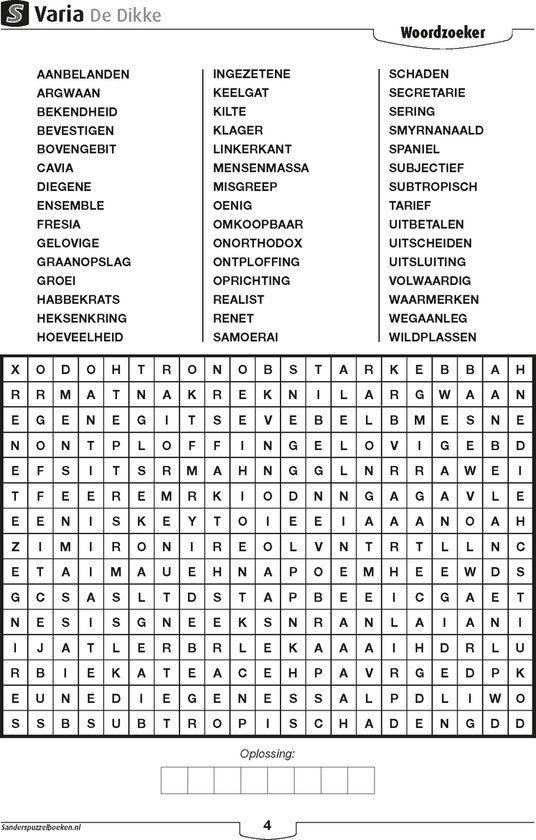 S Varia De Dikke

Woordzoeker

AANBELANDEN
ARGWAAN
BEKENDHEID
BEVESTIGEN
BOVENGEBIT
CAVIA
DIEGENE
ENSEMBLE
FRESIA
GELOVIGE
GRAANOPSLAG
GROEI
HABBEKRATS
HEKSENKRING
HOEVEELHEID

INGEZETENE
KEELGAT
KILTE
KLAGER
LINKERKANT
MENSENMASSA
MISGREEP
OENIG
OMKOOPBAAR
ONORTHODOX
ONTPLOFFING
OPRICHTING
REALIST
RENET
SAMOERAI

SCHADEN
SECRETARIE
SERING
SMYRNANAALD
SPANIEL
SUBJECTIEF
SUBTROPISCH
TARIEF
UITBETALEN
UITSCHEIDEN
UITSLUITING
VOLWAARDIG
WAARMERKEN
WEGAANLEG
WILDPLASSEN

| X | O | D | O | H | T | R | O | N | O | B | S | T | A | R | K | E | B | B | A | H |
|---|---|---|---|---|---|---|---|---|---|---|---|---|---|---|---|---|---|---|---|---|
| R | R | M | A | T | N | A | K | R | E | K | N | I | L | A | R | G | W | A | A | N |
| E | G | E | N | E | G | I | T | S | E | V | E | B | E | L | B | M | E | S | N | E |
| N | O | N | T | P | L | O | F | F | I | N | G | E | L | O | V | I | G | E | B | D |
| E | F | S | I | T | S | R | M | A | H | N | G | G | L | N | R | R | A | W | E | I |
| T | F | E | E | R | E | M | R | K | I | O | D | N | N | G | A | G | A | V | L | E |
| E | E | N | I | S | K | E | Y | T | O | I | E | E | I | A | A | A | N | O | A | H |
| Z | I | M | I | R | O | N | I | R | E | O | L | V | N | T | R | T | L | L | N | C |
| E | T | A | I | M | A | U | E | H | N | A | P | O | E | M | H | E | E | W | D | S |
| G | C | S | A | S | L | T | D | S | T | A | P | B | E | E | I | C | G | A | E | T |
| N | E | S | I | S | G | N | E | E | K | S | N | R | A | N | L | A | I | A | N | I |
| I | J | A | T | L | E | R | B | R | L | E | K | A | A | A | I | H | D | R | L | U |
| R | B | I | E | K | A | T | E | A | C | E | H | P | A | V | R | G | E | D | P | K |
| E | U | N | E | D | I | E | G | E | N | E | S | S | A | L | P | D | L | I | W | O |
| S | S | B | S | U | B | T | R | O | P | I | S | C | H | A | D | E | N | G | D | D |

Oplossing:

Sanderspuzzelboeken.nl

4